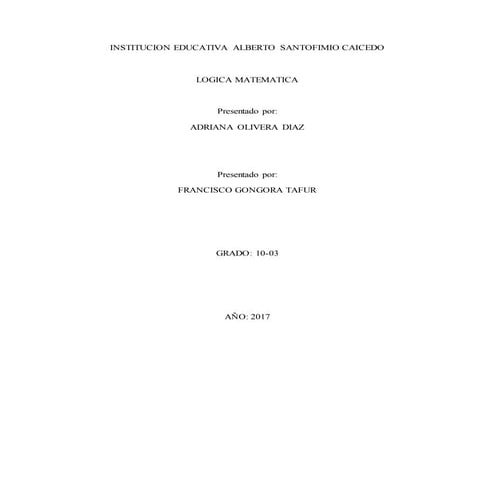 INSTITUCION EDUCATIVA ALBERTO SANTOFIMIO CAICEDO

LOGICA MATEMATICA

Presentado por:

ADRIANA OLIVERA DIAZ

Presentado por:

FRANCISCO GONGORA TAFUR

GRADO: 10-03

AÑO: 2017